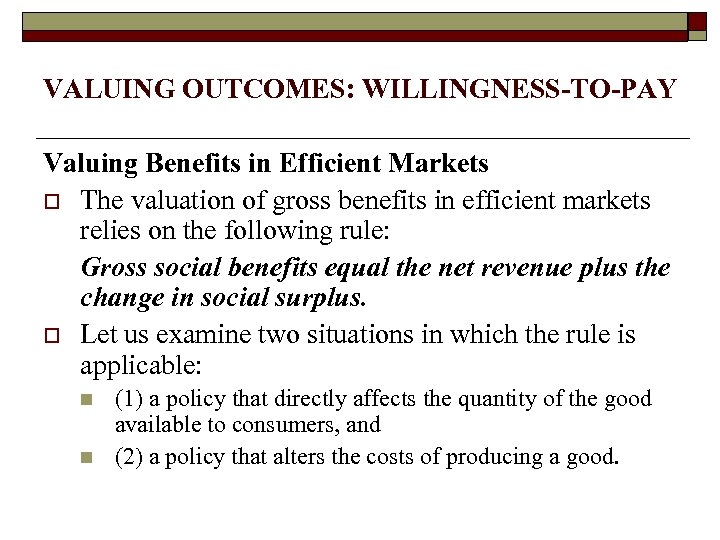 VALUING OUTCOMES: WILLINGNESS-TO-PAY

Valuing Benefits in Efficient Markets

The valuation of gross benefits in efficient markets relies on the following rule:

Gross social benefits equal the net revenue plus the change in social surplus.

Let us examine two situations in which the rule is applicable:

(1) a policy that directly affects the quantity of the good available to consumers, and

(2) a policy that alters the costs of producing a good.